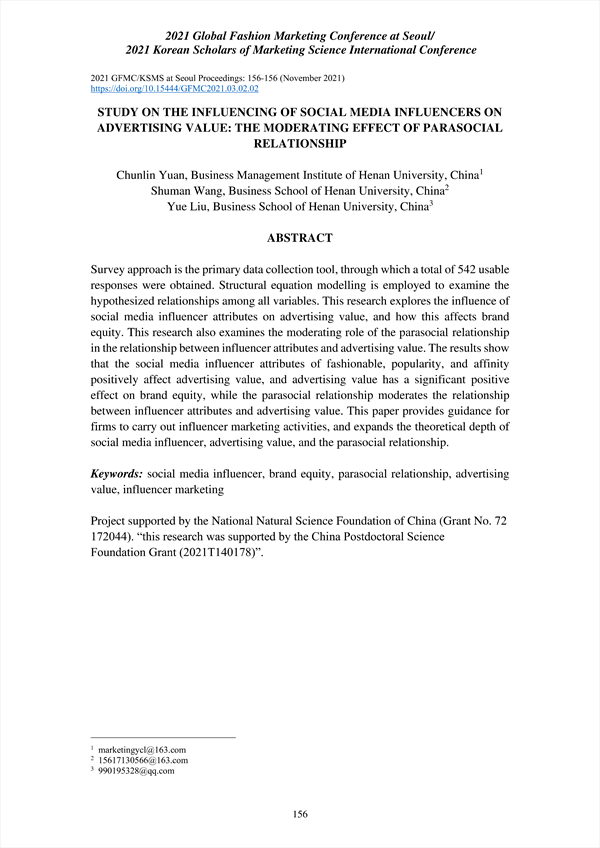 2021 Global Fashion Marketing Conference at Seoul/
2021 Korean Scholars of Marketing Science International Conference

2021 GFMC/KSMS at Seoul Proceedings: 156-156 (November 2021)
https://doi.org/10.15444/GFMC2021.03.02.02

STUDY ON THE INFLUENCING OF SOCIAL MEDIA INFLUENCERS ON ADVERTISING VALUE: THE MODERATING EFFECT OF PARASOCIAL RELATIONSHIP

Chunlin Yuan, Business Management Institute of Henan University, China$^1$
Shuman Wang, Business School of Henan University, China$^2$
Yue Liu, Business School of Henan University, China$^3$

ABSTRACT

Survey approach is the primary data collection tool, through which a total of 542 usable responses were obtained. Structural equation modelling is employed to examine the hypothesized relationships among all variables. This research explores the influence of social media influencer attributes on advertising value, and how this affects brand equity. This research also examines the moderating role of the parasocial relationship in the relationship between influencer attributes and advertising value. The results show that the social media influencer attributes of fashionable, popularity, and affinity positively affect advertising value, and advertising value has a significant positive effect on brand equity, while the parasocial relationship moderates the relationship between influencer attributes and advertising value. This paper provides guidance for firms to carry out influencer marketing activities, and expands the theoretical depth of social media influencer, advertising value, and the parasocial relationship.

Keywords: social media influencer, brand equity, parasocial relationship, advertising value, influencer marketing

Project supported by the National Natural Science Foundation of China (Grant No. 72 172044). “this research was supported by the China Postdoctoral Science Foundation Grant (2021T140178)”.

$^1$ marketingycl@163.com
$^2$ 15617130566@163.com
$^3$ 990195328@qq.com

156